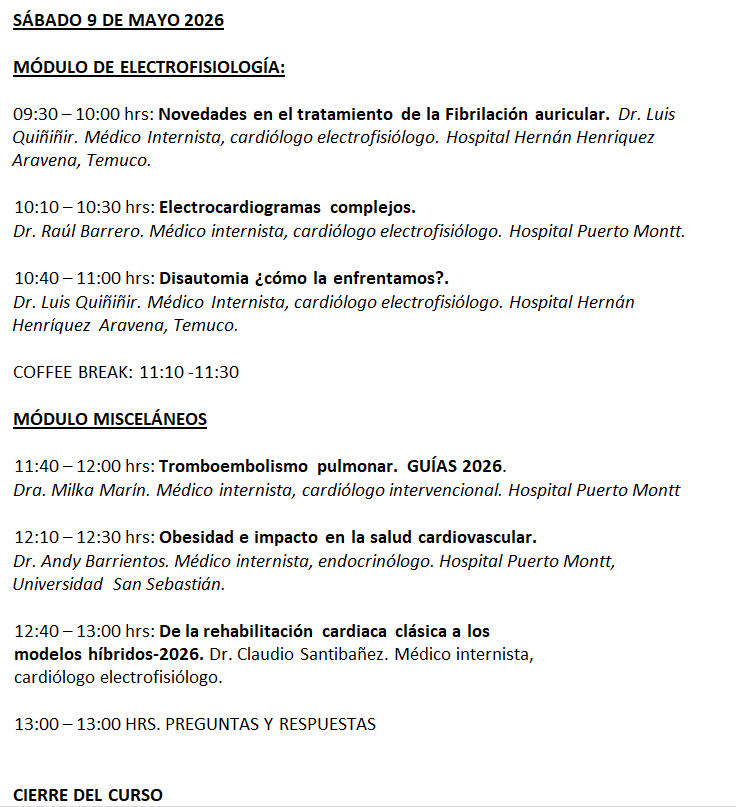 SÁBADO 9 DE MAYO 2026

MÓDULO DE ELECTROFISIOLOGÍA:

09:30 – 10:00 hrs: Novedades en el tratamiento de la Fibrilación auricular. Dr. Luis Quiñiñir. Médico Internista, cardiólogo electrofisiólogo. Hospital Hernán Henriquez Aravena, Temuco.

10:10 – 10:30 hrs: Electrocardiogramas complejos.
Dr. Raúl Barrero. Médico internista, cardiólogo electrofisiólogo. Hospital Puerto Montt.

10:40 – 11:00 hrs: Disautomia ¿cómo la enfrentamos?.
Dr. Luis Quiñiñir. Médico Internista, cardiólogo electrofisiólogo. Hospital Hernán Henríquez Aravena, Temuco.

COFFEE BREAK: 11:10 -11:30

MÓDULO MISCELÁNEOS

11:40 – 12:00 hrs: Tromboembolismo pulmonar. GUÍAS 2026.
Dra. Milka Marín. Médico internista, cardiólogo intervencional. Hospital Puerto Montt

12:10 – 12:30 hrs: Obesidad e impacto en la salud cardiovascular.
Dr. Andy Barrientos. Médico internista, endocrinólogo. Hospital Puerto Montt, Universidad San Sebastián.

12:40 – 13:00 hrs: De la rehabilitación cardiaca clásica a los modelos híbridos-2026. Dr. Claudio Santibañez. Médico internista, cardiólogo electrofisiólogo.

13:00 – 13:00 HRS. PREGUNTAS Y RESPUESTAS

CIERRE DEL CURSO